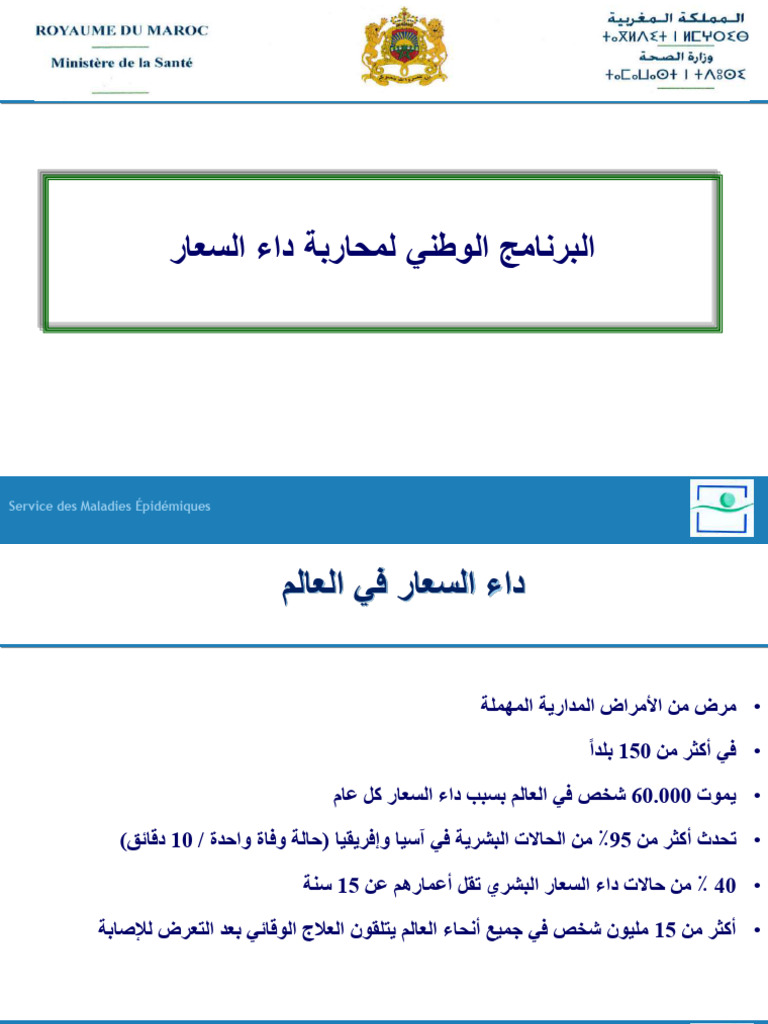 ROYAUME DU MAROC
Ministère de la Santé

المملكة المغربية
ⵜⴰⴳⵍⴷⵉⵜ ⵏ ⵍⵎⵖⵔⵉⴱ
وزارة الصحة
ⵜⴰⵎⴰⵡⴰⵙⵜ ⵏ ⵜⴷⵓⵙⵉ

البرنامج الوطني لمحاربة داء السعار

Service des Maladies Épidémiques

داء السعار في العالم

• مرض من الأمراض المدارية المهملة
• في أكثر من 150 بلداً
• يموت 60.000 شخص في العالم بسبب داء السعار كل عام
• تحدث أكثر من 95٪ من الحالات البشرية في آسيا وإفريقيا (حالة وفاة واحدة / 10 دقائق)
• 40 ٪ من حالات داء السعار البشري تقل أعمارهم عن 15 سنة
• أكثر من 15 مليون شخص في جميع أنحاء العالم يتلقون العلاج الوقائي بعد التعرض للإصابة